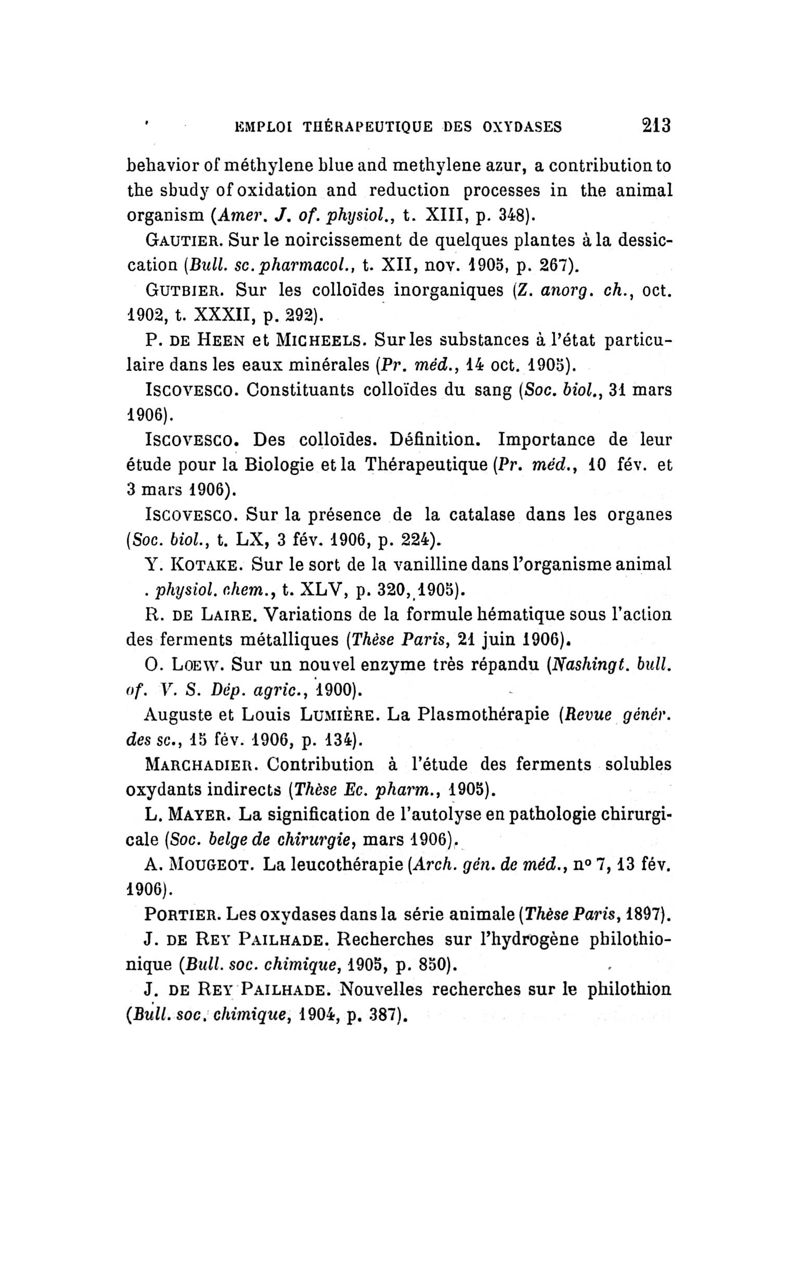 EMPLOI THÉRAPEUTIQUE DES OXYDASES 213

behavior of méthylene blue and methylene azur, a contribution to the sbudy of oxidation and reduction processes in the animal organism (Amer. J. of. physiol., t. XIII, p. 348).

GAUTIER. Sur le noircissement de quelques plantes à la dessiccation (Bull. sc. pharmacol., t. XII, nov. 1905, p. 267).

GUTBIER. Sur les colloïdes inorganiques (Z. anorg. ch., oct. 1902, t. XXXII, p. 292).

P. DE HEEN et MICHEELS. Sur les substances à l'état particulaire dans les eaux minérales (Pr. méd., 14 oct. 1905).

ISCOVESCO. Constituants colloïdes du sang (Soc. biol., 31 mars 1906).

ISCOVESCO. Des colloïdes. Définition. Importance de leur étude pour la Biologie et la Thérapeutique (Pr. méd., 10 fév. et 3 mars 1906).

ISCOVESCO. Sur la présence de la catalase dans les organes (Soc. biol., t. LX, 3 fév. 1906, p. 224).

Y. KOTAKE. Sur le sort de la vanilline dans l'organisme animal . physiol. chem., t. XLV, p. 320, 1905).

R. DE LAIRE. Variations de la formule hématique sous l'action des ferments métalliques (Thèse Paris, 21 juin 1906).

O. LOEW. Sur un nouvel enzyme très répandu (Nashingt. bull. of. V. S. Dép. agric., 1900).

Auguste et Louis LUMIÈRE. La Plasmothérapie (Revue génér. des sc., 15 fév. 1906, p. 134).

MARCHADIER. Contribution à l'étude des ferments solubles oxydants indirects (Thèse Ec. pharm., 1905).

L. MAYER. La signification de l'autolyse en pathologie chirurgicale (Soc. belge de chirurgie, mars 1906).

A. MOUGEOT. La leucothérapie (Arch. gén. de méd., n° 7, 13 fév. 1906).

PORTIER. Les oxydases dans la série animale (Thèse Paris, 1897).

J. DE REY PAILHADE. Recherches sur l'hydrogène philothionique (Bull. soc. chimique, 1905, p. 850).

J. DE REY PAILHADE. Nouvelles recherches sur le philothion (Bull. soc. chimique, 1904, p. 387).